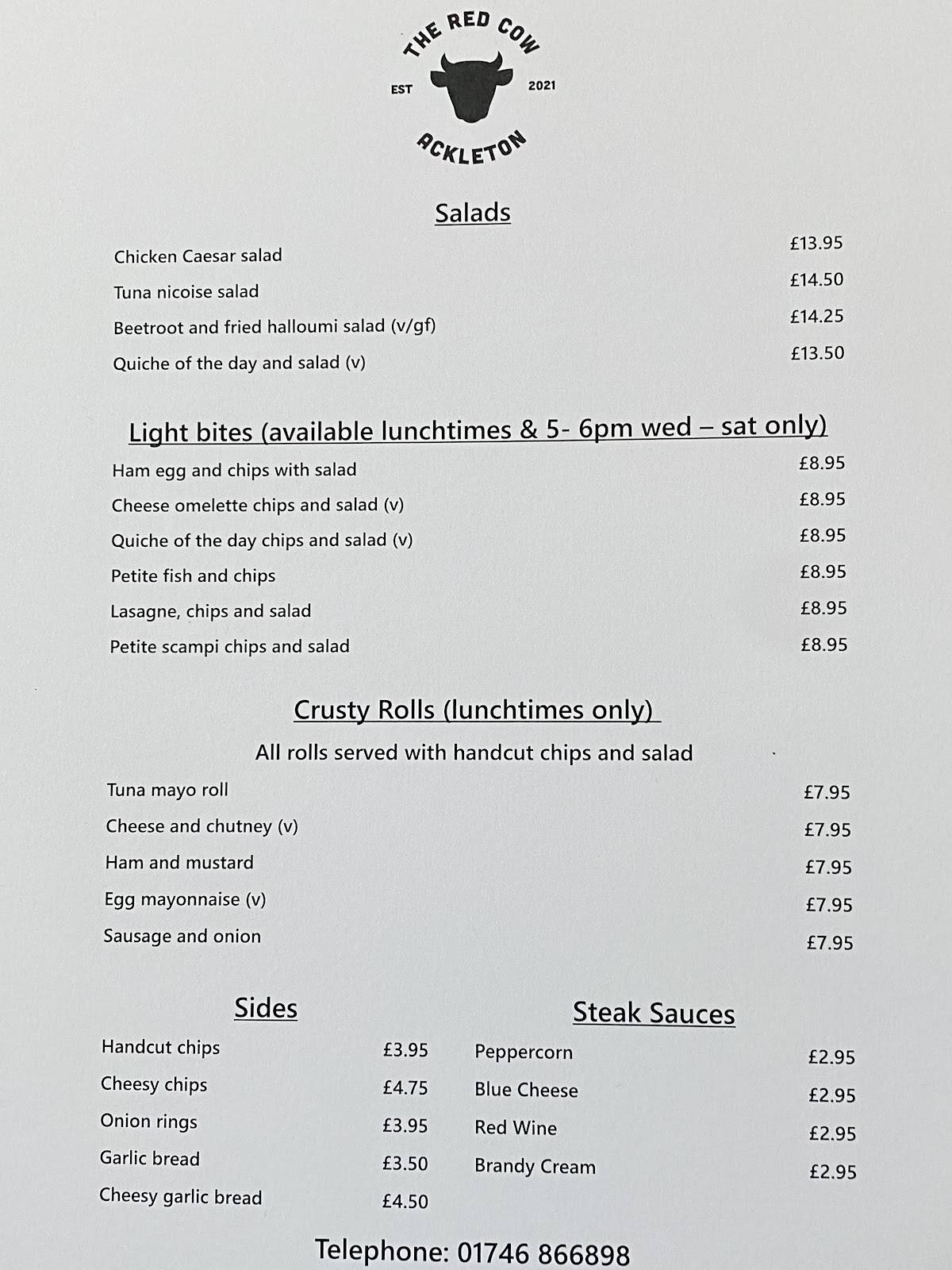 THE RED COW
EST 2021
ACKLETON

Salads

Chicken Caesar salad £13.95
Tuna nicoise salad £14.50
Beetroot and fried halloumi salad (v/gf) £14.25
Quiche of the day and salad (v) £13.50

Light bites (available lunchtimes & 5- 6pm wed – sat only)

Ham egg and chips with salad £8.95
Cheese omelette chips and salad (v) £8.95
Quiche of the day chips and salad (v) £8.95
Petite fish and chips £8.95
Lasagne, chips and salad £8.95
Petite scampi chips and salad £8.95

Crusty Rolls (lunchtimes only)

All rolls served with handcut chips and salad

Tuna mayo roll £7.95
Cheese and chutney (v) £7.95
Ham and mustard £7.95
Egg mayonnaise (v) £7.95
Sausage and onion £7.95

Sides

Handcut chips £3.95
Cheesy chips £4.75
Onion rings £3.95
Garlic bread £3.50
Cheesy garlic bread £4.50

Steak Sauces

Peppercorn £2.95
Blue Cheese £2.95
Red Wine £2.95
Brandy Cream £2.95

Telephone: 01746 866898